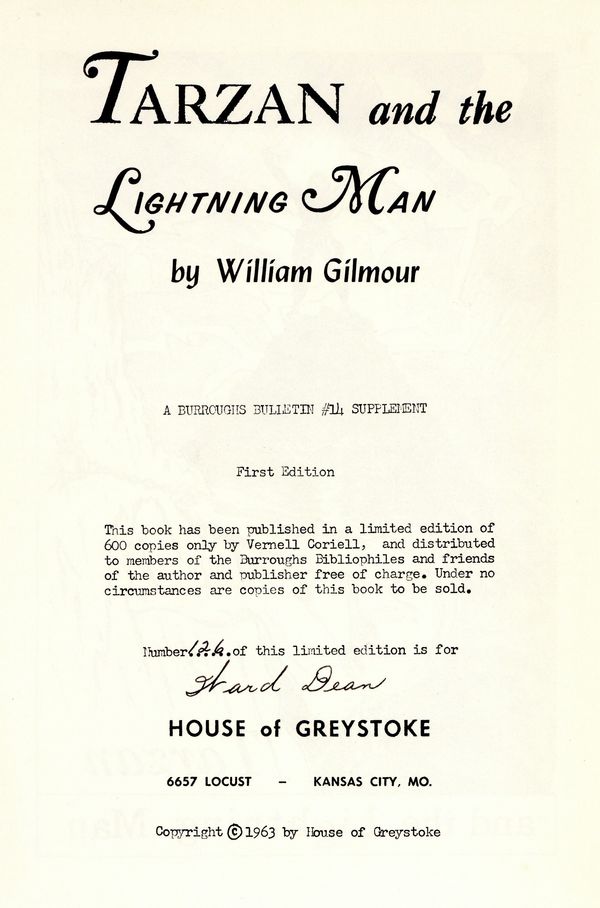 TARZAN and the LIGHTNING MAN

by William Gilmour

A BURROUGHS BULLETIN #14 SUPPLEMENT

First Edition

This book has been published in a limited edition of 600 copies only by Vernell Coriell, and distributed to members of the Burroughs Bibliophiles and friends of the author and publisher free of charge. Under no circumstances are copies of this book to be sold.

Number 126 of this limited edition is for
Ward Dean

HOUSE of GREYSTOKE

6657 LOCUST – KANSAS CITY, MO.

Copyright © 1963 by House of Greystoke